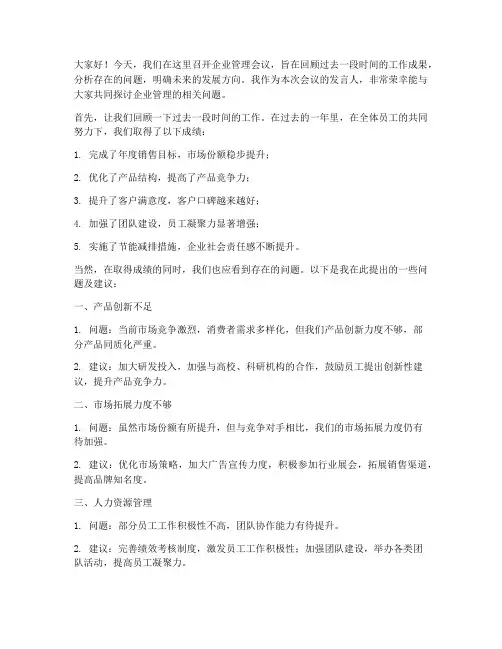 大家好！今天，我们在这里召开企业管理会议，旨在回顾过去一段时间的工作成果，分析存在的问题，明确未来的发展方向。我作为本次会议的发言人，非常荣幸能与大家共同探讨企业管理的相关问题。

首先，让我们回顾一下过去一段时间的工作。在过去的一年里，在全体员工的共同努力下，我们取得了以下成绩：

1. 完成了年度销售目标，市场份额稳步提升；

2. 优化了产品结构，提高了产品竞争力；

3. 提升了客户满意度，客户口碑越来越好；

4. 加强了团队建设，员工凝聚力显著增强；

5. 实施了节能减排措施，企业社会责任感不断提升。

当然，在取得成绩的同时，我们也应看到存在的问题。以下是我在此提出的一些问题及建议：

一、产品创新不足

1. 问题：当前市场竞争激烈，消费者需求多样化，但我们产品创新力度不够，部分产品同质化严重。

2. 建议：加大研发投入，加强与高校、科研机构的合作，鼓励员工提出创新性建议，提升产品竞争力。

二、市场拓展力度不够

1. 问题：虽然市场份额有所提升，但与竞争对手相比，我们的市场拓展力度仍有待加强。

2. 建议：优化市场策略，加大广告宣传力度，积极参加行业展会，拓展销售渠道，提高品牌知名度。

三、人力资源管理

1. 问题：部分员工工作积极性不高，团队协作能力有待提升。

2. 建议：完善绩效考核制度，激发员工工作积极性；加强团队建设，举办各类团队活动，提高员工凝聚力。